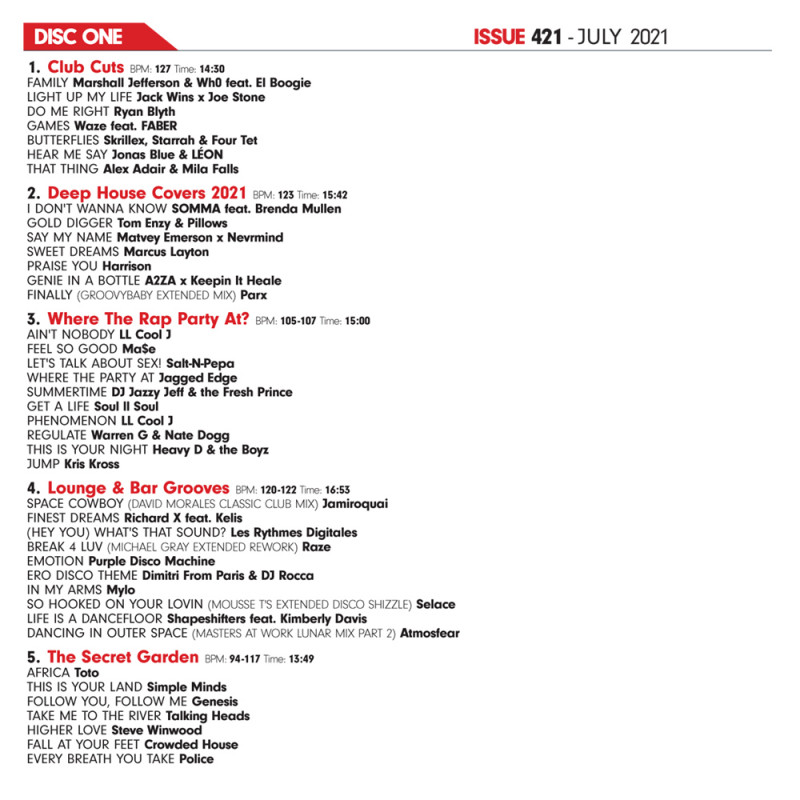 DISC ONE

ISSUE 421 - JULY 2021

1. Club Cuts BPM: 127 Time: 14:30
FAMILY Marshall Jefferson & Wh0 feat. El Boogie
LIGHT UP MY LIFE Jack Wins x Joe Stone
DO ME RIGHT Ryan Blyth
GAMES Waze feat. FABER
BUTTERFLIES Skrillex, Starrah & Four Tet
HEAR ME SAY Jonas Blue & LÉON
THAT THING Alex Adair & Mila Falls

2. Deep House Covers 2021 BPM: 123 Time: 15:42
I DON'T WANNA KNOW SOMMA feat. Brenda Mullen
GOLD DIGGER Tom Enzy & Pillows
SAY MY NAME Matvey Emerson x Nevrmind
SWEET DREAMS Marcus Layton
PRAISE YOU Harrison
GENIE IN A BOTTLE A2ZA x Keepin It Heale
FINALLY (GROOVYBABY EXTENDED MIX) Parx

3. Where The Rap Party At? BPM: 105-107 Time: 15:00
AIN'T NOBODY LL Cool J
FEEL SO GOOD Ma$e
LET'S TALK ABOUT SEX! Salt-N-Pepa
WHERE THE PARTY AT Jagged Edge
SUMMERTIME DJ Jazzy Jeff & the Fresh Prince
GET A LIFE Soul II Soul
PHENOMENON LL Cool J
REGULATE Warren G & Nate Dogg
THIS IS YOUR NIGHT Heavy D & the Boyz
JUMP Kris Kross

4. Lounge & Bar Grooves BPM: 120-122 Time: 16:53
SPACE COWBOY (DAVID MORALES CLASSIC CLUB MIX) Jamiroquai
FINEST DREAMS Richard X feat. Kelis
(HEY YOU) WHAT'S THAT SOUND? Les Rythmes Digitales
BREAK 4 LUV (MICHAEL GRAY EXTENDED REWORK) Raze
EMOTION Purple Disco Machine
ERO DISCO THEME Dimitri From Paris & DJ Rocca
IN MY ARMS Mylo
SO HOOKED ON YOUR LOVIN (MOUSSE T'S EXTENDED DISCO SHIZZLE) Selace
LIFE IS A DANCEFLOOR Shapeshifters feat. Kimberly Davis
DANCING IN OUTER SPACE (MASTERS AT WORK LUNAR MIX PART 2) Atmosfear

5. The Secret Garden BPM: 94-117 Time: 13:49
AFRICA Toto
THIS IS YOUR LAND Simple Minds
FOLLOW YOU, FOLLOW ME Genesis
TAKE ME TO THE RIVER Talking Heads
HIGHER LOVE Steve Winwood
FALL AT YOUR FEET Crowded House
EVERY BREATH YOU TAKE Police